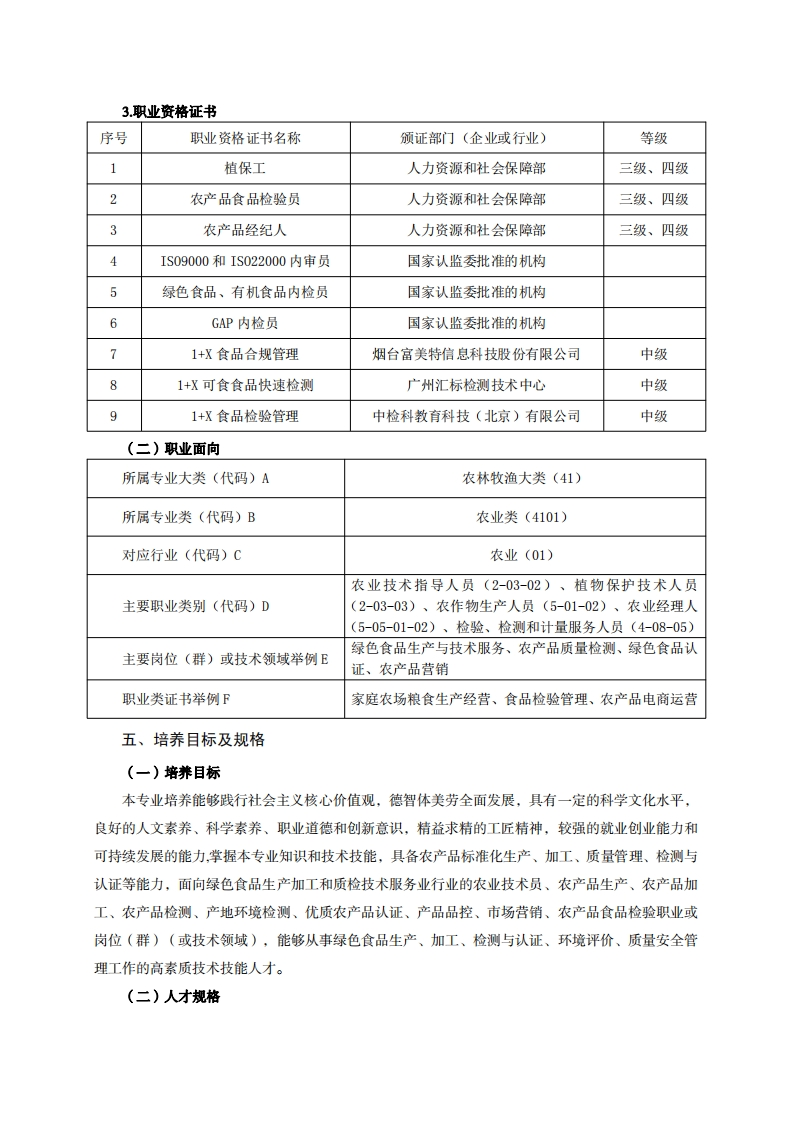 3.职业资格证书

| 序号 | 职业资格证书名称 | 颁证部门（企业或行业） | 等级 |
|---|---|---|---|
| 1 | 植保工 | 人力资源和社会保障部 | 三级、四级 |
| 2 | 农产品食品检验员 | 人力资源和社会保障部 | 三级、四级 |
| 3 | 农产品经纪人 | 人力资源和社会保障部 | 三级、四级 |
| 4 | ISO9000 和 ISO22000 内审员 | 国家认监委批准的机构 | |
| 5 | 绿色食品、有机食品内检员 | 国家认监委批准的机构 | |
| 6 | GAP 内检员 | 国家认监委批准的机构 | |
| 7 | 1+X 食品合规管理 | 烟台富美特信息科技股份有限公司 | 中级 |
| 8 | 1+X 可食食品快速检测 | 广州汇标检测技术中心 | 中级 |
| 9 | 1+X 食品检验管理 | 中检科教育科技（北京）有限公司 | 中级 |

（二）职业面向

| 所属专业大类（代码）A | 农林牧渔大类（41） |
|---|---|
| 所属专业类（代码）B | 农业类（4101） |
| 对应行业（代码）C | 农业（01） |
| 主要职业类别（代码）D | 农业技术指导人员（2-03-02）、植物保护技术人员（2-03-03）、农作物生产人员（5-01-02）、农业经理人（5-05-01-02）、检验、检测和计量服务人员（4-08-05） |
| 主要岗位（群）或技术领域举例 E | 绿色食品生产与技术服务、农产品质量检测、绿色食品认证、农产品营销 |
| 职业类证书举例 F | 家庭农场粮食生产经营、食品检验管理、农产品电商运营 |

五、培养目标及规格

（一）培养目标

本专业培养能够践行社会主义核心价值观，德智体美劳全面发展，具有一定的科学文化水平，良好的人文素养、科学素养、职业道德和创新意识，精益求精的工匠精神，较强的就业创业能力和可持续发展的能力,掌握本专业知识和技术技能，具备农产品标准化生产、加工、质量管理、检测与认证等能力，面向绿色食品生产加工和质检技术服务业行业的农业技术员、农产品生产、农产品加工、农产品检测、产地环境检测、优质农产品认证、产品品控、市场营销、农产品食品检验职业或岗位（群）（或技术领域），能够从事绿色食品生产、加工、检测与认证、环境评价、质量安全管理工作的高素质技术技能人才。

（二）人才规格